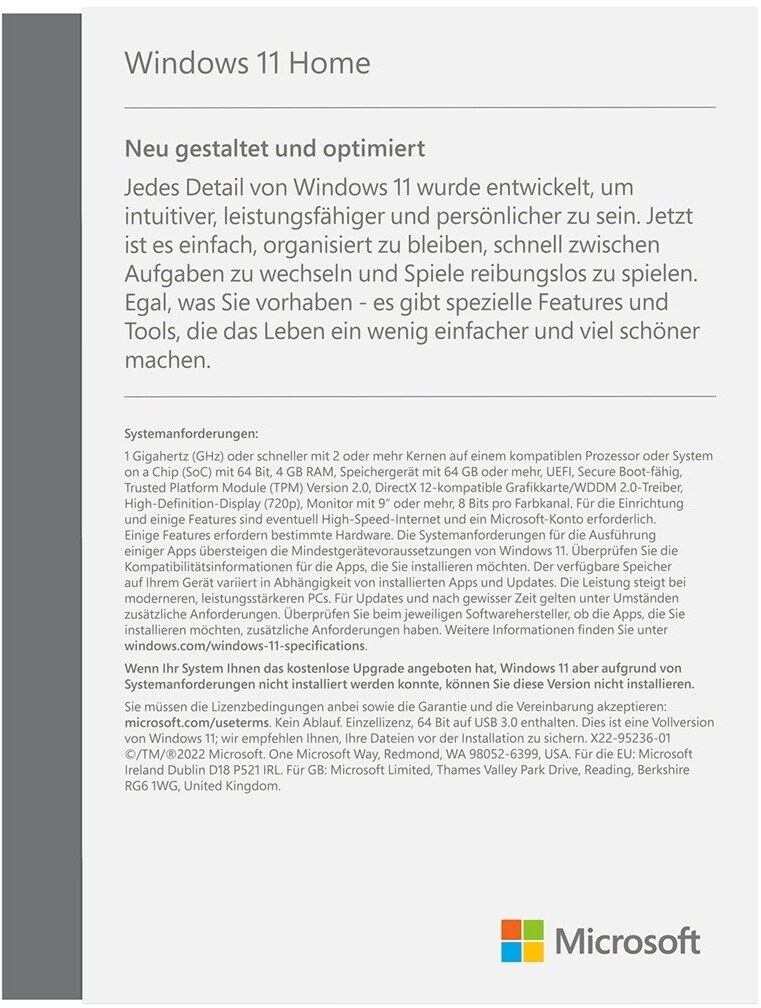 Windows 11 Home

Neu gestaltet und optimiert

Jedes Detail von Windows 11 wurde entwickelt, um intuitiver, leistungsfähiger und persönlicher zu sein. Jetzt ist es einfach, organisiert zu bleiben, schnell zwischen Aufgaben zu wechseln und Spiele reibungslos zu spielen. Egal, was Sie vorhaben - es gibt spezielle Features und Tools, die das Leben ein wenig einfacher und viel schöner machen.

Systemanforderungen:

1 Gigahertz (GHz) oder schneller mit 2 oder mehr Kernen auf einem kompatiblen Prozessor oder System on a Chip (SoC) mit 64 Bit, 4 GB RAM, Speichergerät mit 64 GB oder mehr, UEFI, Secure Boot-fähig, Trusted Platform Module (TPM) Version 2.0, DirectX 12-kompatible Grafikkarte/WDDM 2.0-Treiber, High-Definition-Display (720p), Monitor mit 9" oder mehr, 8 Bits pro Farbkanal. Für die Einrichtung und einige Features sind eventuell High-Speed-Internet und ein Microsoft-Konto erforderlich. Einige Features erfordern bestimmte Hardware. Die Systemanforderungen für die Ausführung einiger Apps übersteigen die Mindestgerätevoraussetzungen von Windows 11. Überprüfen Sie die Kompatibilitätsinformationen für die Apps, die Sie installieren möchten. Der verfügbare Speicher auf Ihrem Gerät variiert in Abhängigkeit von installierten Apps und Updates. Die Leistung steigt bei moderneren, leistungsstärkeren PCs. Für Updates und nach gewisser Zeit gelten unter Umständen zusätzliche Anforderungen. Überprüfen Sie beim jeweiligen Softwarehersteller, ob die Apps, die Sie installieren möchten, zusätzliche Anforderungen haben. Weitere Informationen finden Sie unter windows.com/windows-11-specifications.

Wenn Ihr System Ihnen das kostenlose Upgrade angeboten hat, Windows 11 aber aufgrund von Systemanforderungen nicht installiert werden konnte, können Sie diese Version nicht installieren.

Sie müssen die Lizenzbedingungen anbei sowie die Garantie und die Vereinbarung akzeptieren: microsoft.com/useterms. Kein Ablauf. Einzellizenz, 64 Bit auf USB 3.0 enthalten. Dies ist eine Vollversion von Windows 11; wir empfehlen Ihnen, Ihre Dateien vor der Installation zu sichern. X22-95236-01 ©/TM/®2022 Microsoft. One Microsoft Way, Redmond, WA 98052-6399, USA. Für die EU: Microsoft Ireland Dublin D18 P521 IRL. Für GB: Microsoft Limited, Thames Valley Park Drive, Reading, Berkshire RG6 1WG, United Kingdom.

Microsoft